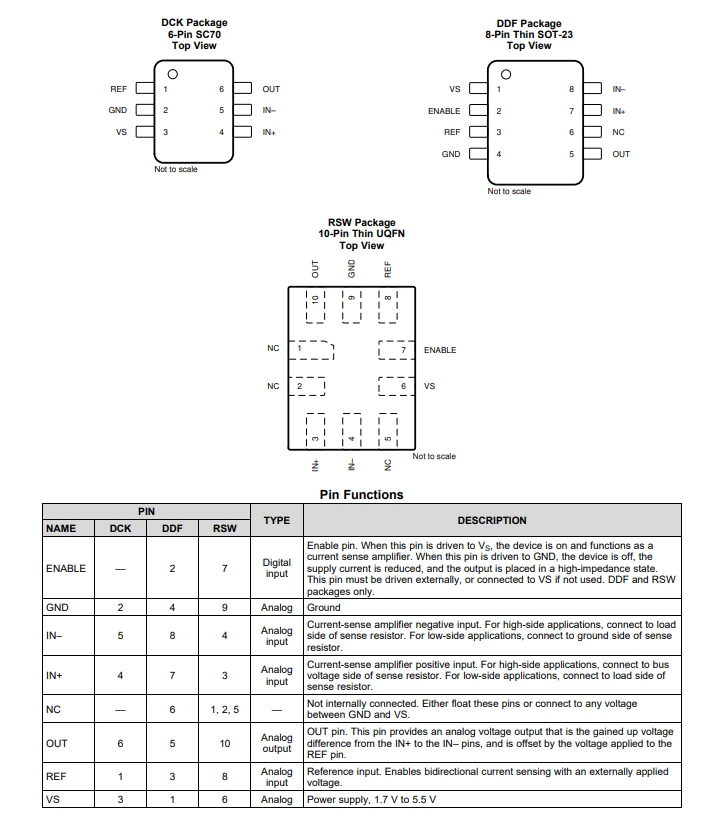 DCK Package
6-Pin SC70
Top View

REF 1
GND 2
VS 3
6 OUT
5 IN–
4 IN+

Not to scale

DDF Package
8-Pin Thin SOT-23
Top View

VS 1
ENABLE 2
REF 3
GND 4
8 IN–
7 IN+
6 NC
5 OUT

Not to scale

RSW Package
10-Pin Thin UQFN
Top View

OUT
GND
REF
10
9
8
NC 1
NC 2
7 ENABLE
6 VS
3
4
5
IN+
IN–
NC

Not to scale

Pin Functions

| PIN | | | | TYPE | DESCRIPTION |
|---|---|---|---|---|---|
| NAME | DCK | DDF | RSW | | |
| ENABLE | — | 2 | 7 | Digital input | Enable pin. When this pin is driven to $V_S$, the device is on and functions as a current sense amplifier. When this pin is driven to GND, the device is off, the supply current is reduced, and the output is placed in a high-impedance state. This pin must be driven externally, or connected to VS if not used. DDF and RSW packages only. |
| GND | 2 | 4 | 9 | Analog | Ground |
| IN– | 5 | 8 | 4 | Analog input | Current-sense amplifier negative input. For high-side applications, connect to load side of sense resistor. For low-side applications, connect to ground side of sense resistor. |
| IN+ | 4 | 7 | 3 | Analog input | Current-sense amplifier positive input. For high-side applications, connect to bus voltage side of sense resistor. For low-side applications, connect to load side of sense resistor. |
| NC | — | 6 | 1, 2, 5 | — | Not internally connected. Either float these pins or connect to any voltage between GND and VS. |
| OUT | 6 | 5 | 10 | Analog output | OUT pin. This pin provides an analog voltage output that is the gained up voltage difference from the IN+ to the IN– pins, and is offset by the voltage applied to the REF pin. |
| REF | 1 | 3 | 8 | Analog input | Reference input. Enables bidirectional current sensing with an externally applied voltage. |
| VS | 3 | 1 | 6 | Analog | Power supply, 1.7 V to 5.5 V |